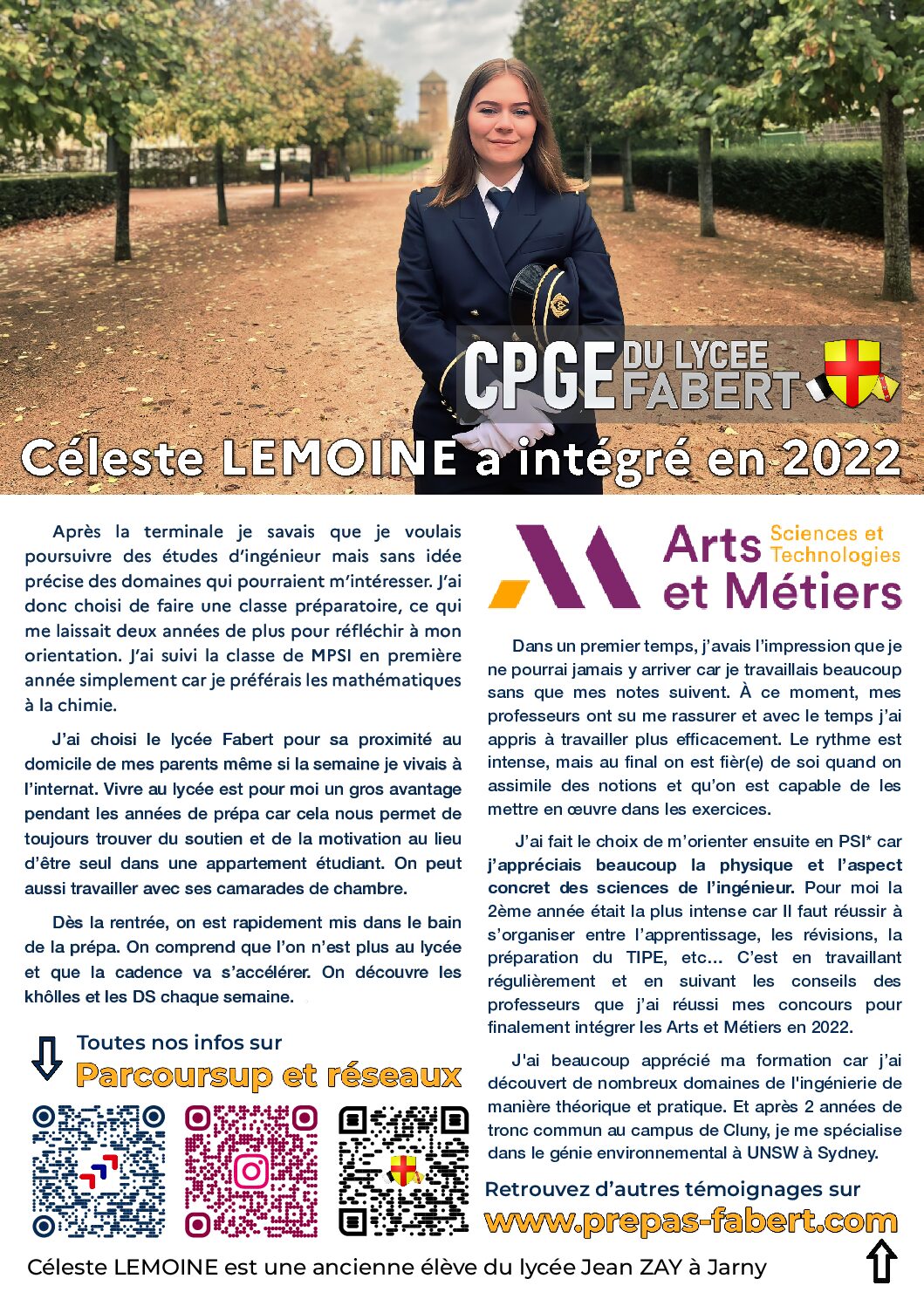 CPGE DU LYCEE FABERT

Céleste LEMOINE a intégré en 2022

Après la terminale je savais que je voulais poursuivre des études d'ingénieur mais sans idée précise des domaines qui pourraient m'intéresser. J'ai donc choisi de faire une classe préparatoire, ce qui me laissait deux années de plus pour réfléchir à mon orientation. J'ai suivi la classe de MPSI en première année simplement car je préférais les mathématiques à la chimie.

J'ai choisi le lycée Fabert pour sa proximité au domicile de mes parents même si la semaine je vivais à l'internat. Vivre au lycée est pour moi un gros avantage pendant les années de prépa car cela nous permet de toujours trouver du soutien et de la motivation au lieu d'être seul dans une appartement étudiant. On peut aussi travailler avec ses camarades de chambre.

Dès la rentrée, on est rapidement mis dans le bain de la prépa. On comprend que l'on n'est plus au lycée et que la cadence va s'accélérer. On découvre les khôlles et les DS chaque semaine.

Toutes nos infos sur
Parcoursup et réseaux

Arts et Métiers Sciences et Technologies

Dans un premier temps, j'avais l'impression que je ne pourrai jamais y arriver car je travaillais beaucoup sans que mes notes suivent. À ce moment, mes professeurs ont su me rassurer et avec le temps j'ai appris à travailler plus efficacement. Le rythme est intense, mais au final on est fièr(e) de soi quand on assimile des notions et qu'on est capable de les mettre en œuvre dans les exercices.

J'ai fait le choix de m'orienter ensuite en PSI* car j'appréciais beaucoup la physique et l'aspect concret des sciences de l'ingénieur. Pour moi la 2ème année était la plus intense car Il faut réussir à s'organiser entre l'apprentissage, les révisions, la préparation du TIPE, etc... C'est en travaillant régulièrement et en suivant les conseils des professeurs que j'ai réussi mes concours pour finalement intégrer les Arts et Métiers en 2022.

J'ai beaucoup apprécié ma formation car j'ai découvert de nombreux domaines de l'ingénierie de manière théorique et pratique. Et après 2 années de tronc commun au campus de Cluny, je me spécialise dans le génie environnemental à UNSW à Sydney.

Retrouvez d'autres témoignages sur
www.prepas-fabert.com

Céleste LEMOINE est une ancienne élève du lycée Jean ZAY à Jarny